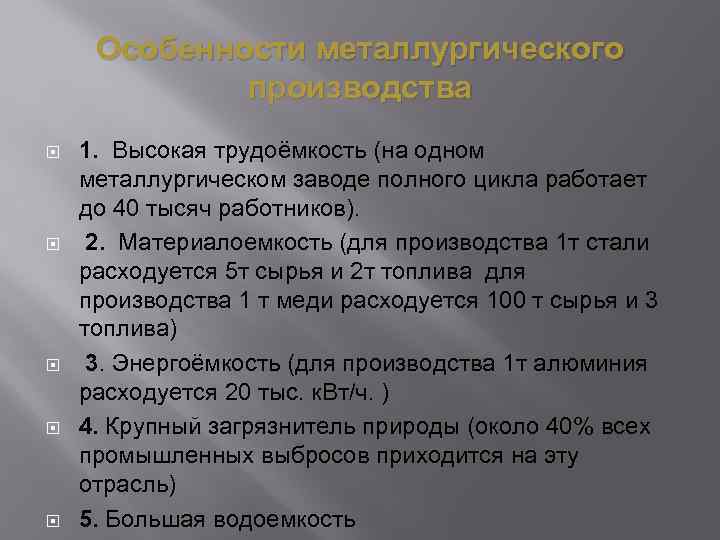 Особенности металлургического производства

1. Высокая трудоёмкость (на одном металлургическом заводе полного цикла работает до 40 тысяч работников).

2. Материалоемкость (для производства 1т стали расходуется 5т сырья и 2т топлива для производства 1 т меди расходуется 100 т сырья и 3 топлива)

3. Энергоёмкость (для производства 1т алюминия расходуется 20 тыс. кВт/ч. )

4. Крупный загрязнитель природы (около 40% всех промышленных выбросов приходится на эту отрасль)

5. Большая водоемкость